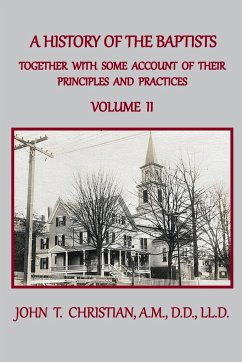 A HISTORY OF THE BAPTISTS

TOGETHER WITH SOME ACCOUNT OF THEIR PRINCIPLES AND PRACTICES

VOLUME II

JOHN T. CHRISTIAN, A.M., D.D., LL.D.